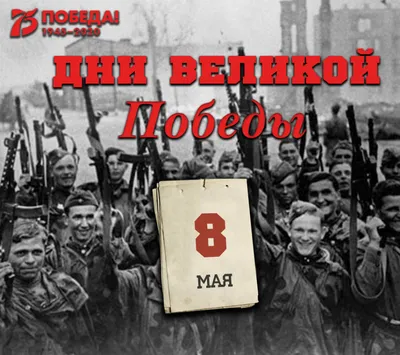 75 ПОБЕДА!
1945–2020

ДНИ ВЕЛИКОЙ
Победы

8
МАЯ